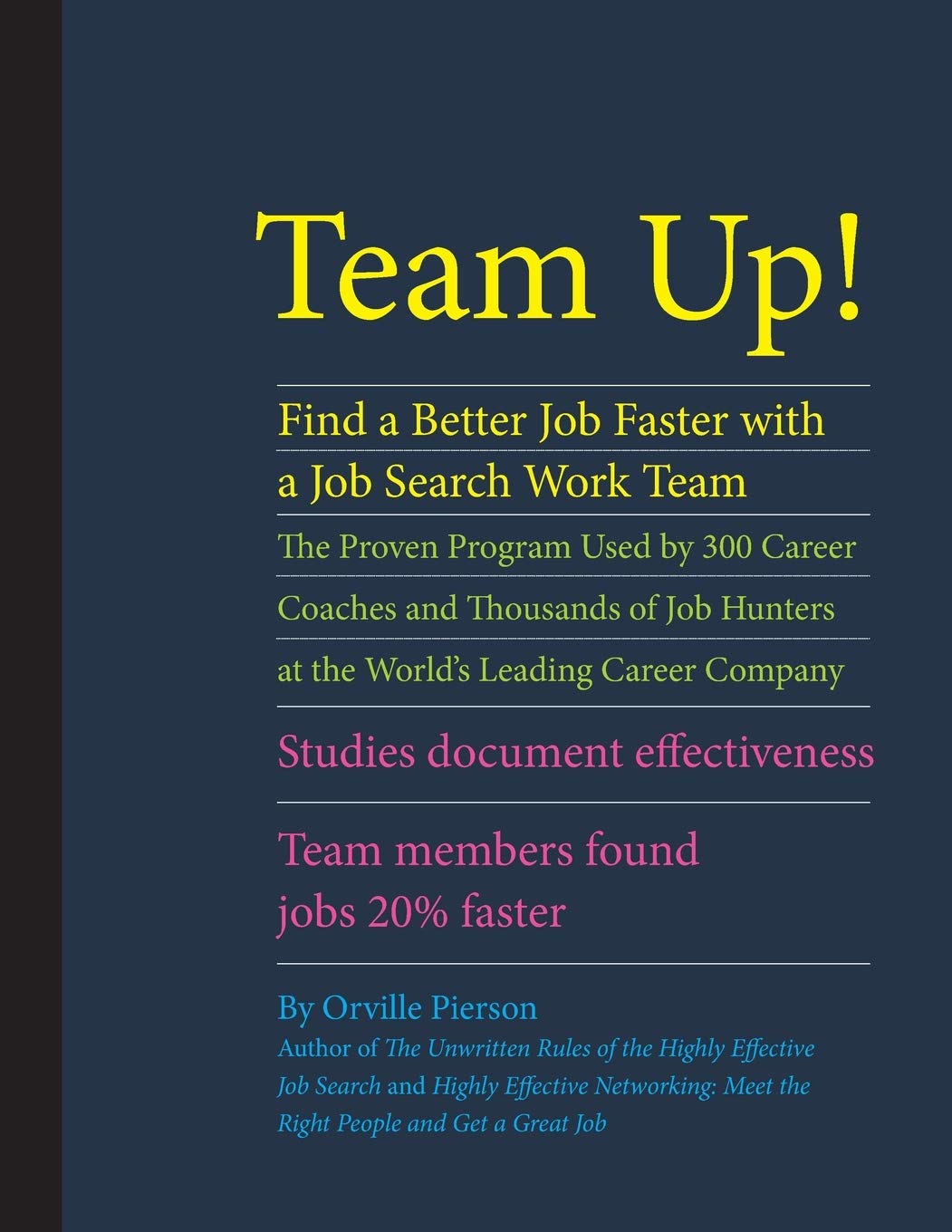 Team Up!

Find a Better Job Faster with a Job Search Work Team

The Proven Program Used by 300 Career Coaches and Thousands of Job Hunters at the World's Leading Career Company

Studies document effectiveness

Team members found jobs 20% faster

By Orville Pierson

Author of The Unwritten Rules of the Highly Effective Job Search and Highly Effective Networking: Meet the Right People and Get a Great Job